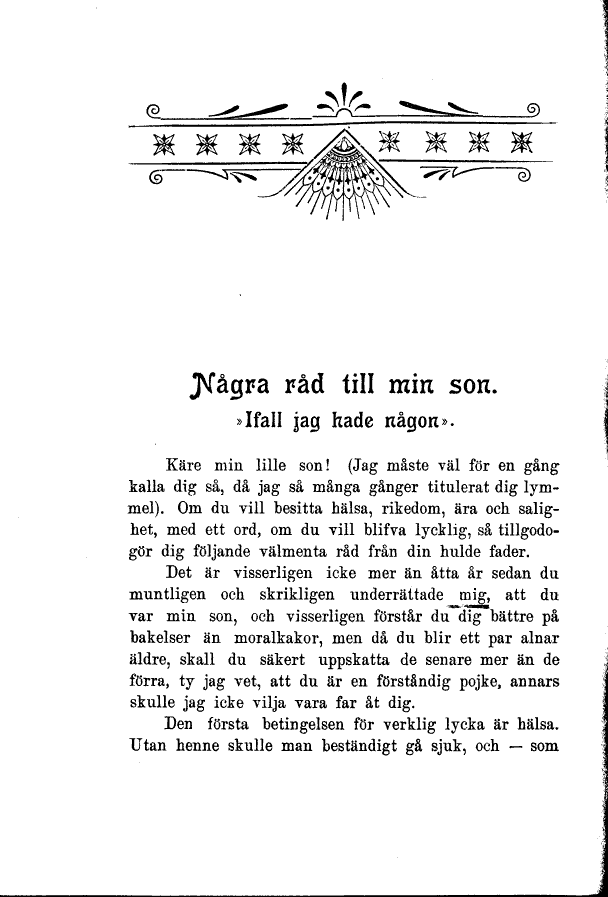 Några råd till min son.
»Ifall jag hade någon».

Käre min lille son! (Jag måste väl för en gång kalla dig så, då jag så många gånger titulerat dig lymmel). Om du vill besitta hälsa, rikedom, ära och salighet, med ett ord, om du vill blifva lycklig, så tillgodogör dig följande välmenta råd från din hulde fader.

Det är visserligen icke mer än åtta år sedan du muntligen och skrikligen underrättade mig, att du var min son, och visserligen förstår du dig bättre på bakelser än moralkakor, men då du blir ett par alnar äldre, skall du säkert uppskatta de senare mer än de förra, ty jag vet, att du är en förståndig pojke, annars skulle jag icke vilja vara far åt dig.

Den första betingelsen för verklig lycka är hälsa. Utan henne skulle man beständigt gå sjuk, och — som